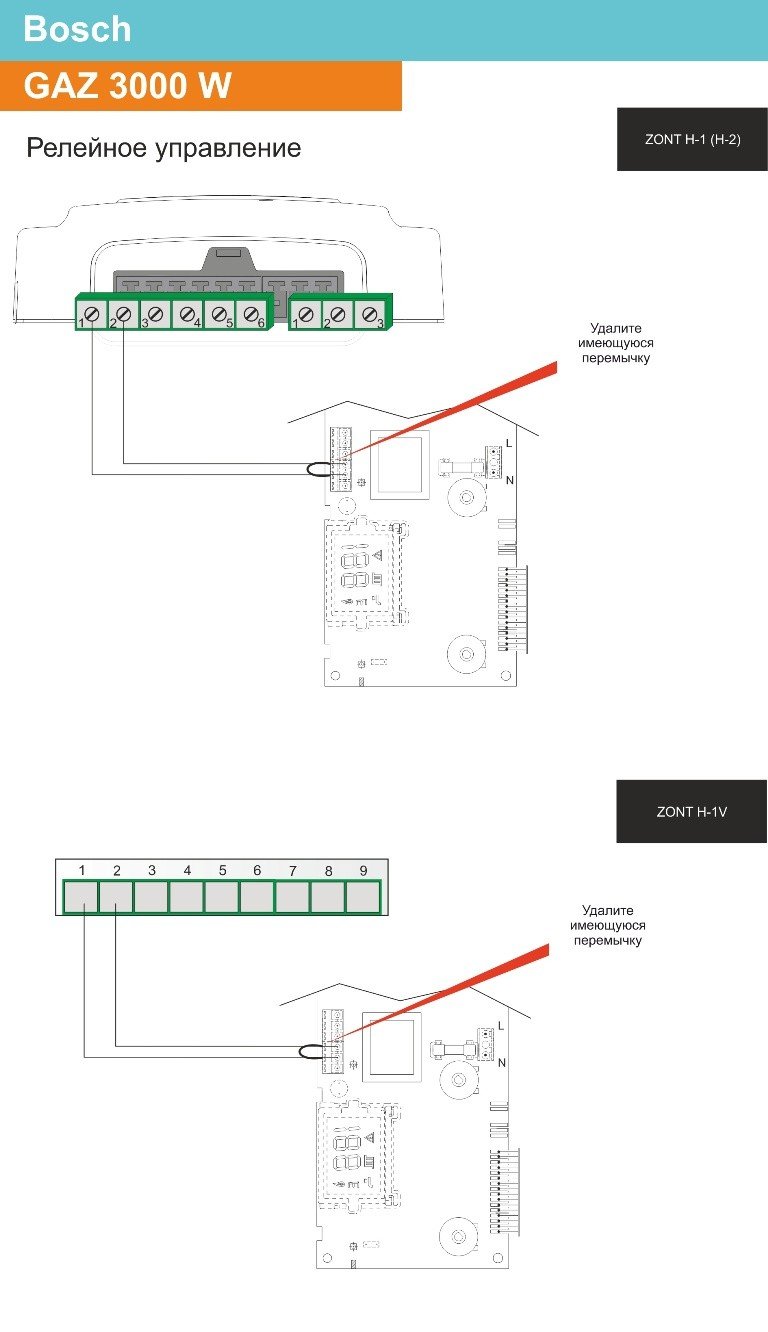 Bosch

GAZ 3000 W

Релейное управление

ZONT H-1 (H-2)

1 2 3 4 5 6 1 2 3

Удалите имеющуюся перемычку

L

N

ZONT H-1V

1 2 3 4 5 6 7 8 9

Удалите имеющуюся перемычку

L

N